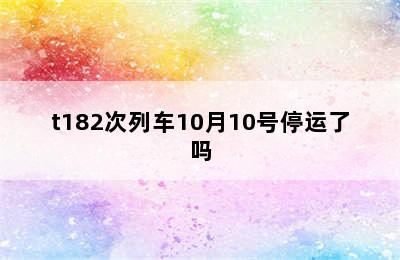 t182次列车10月10号停运了吗